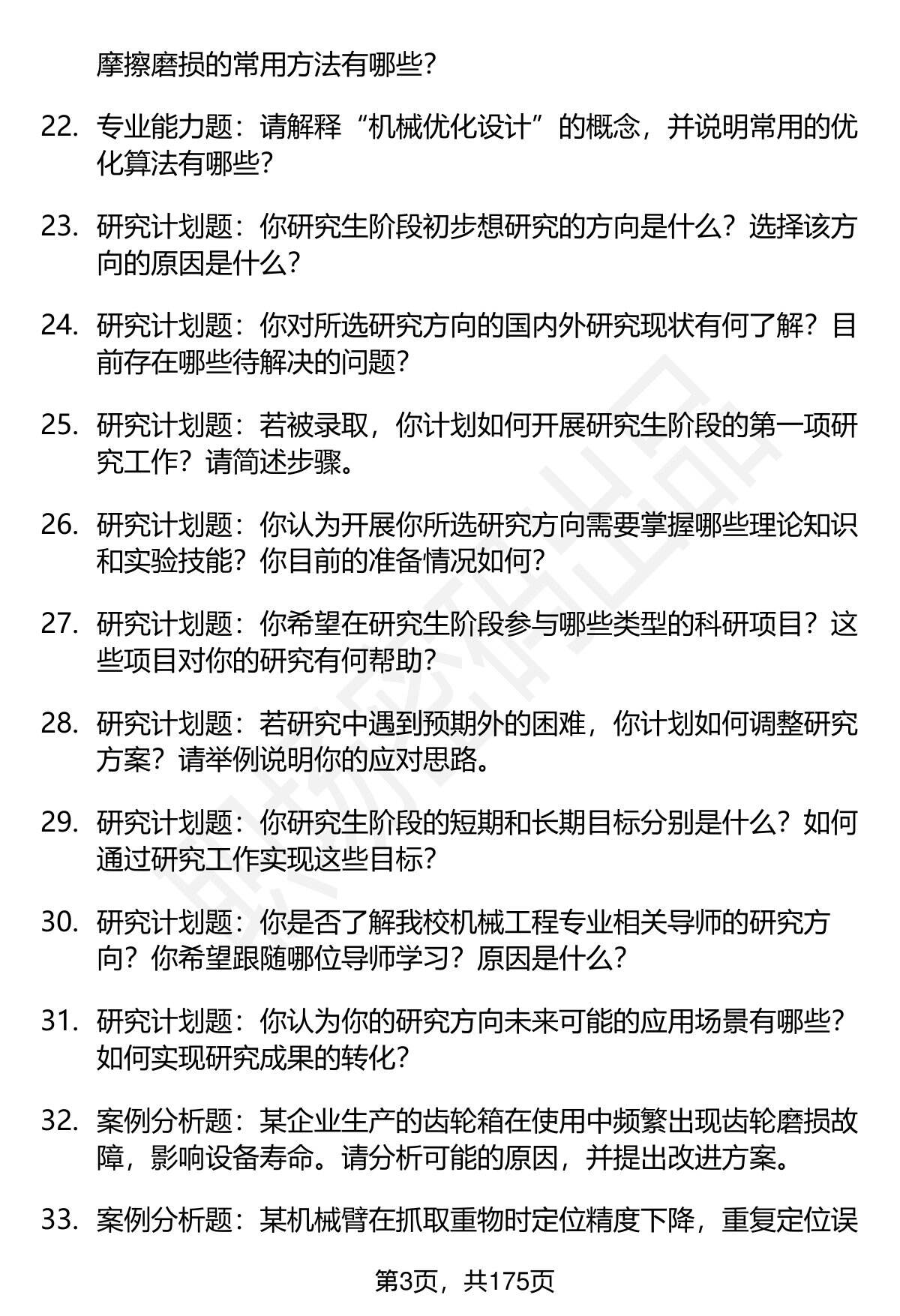 摩擦磨损的常用方法有哪些?

22. 专业能力题：请解释“机械优化设计”的概念，并说明常用的优化算法有哪些?

23. 研究计划题：你研究生阶段初步想研究的方向是什么？选择该方向的原因是什么?

24. 研究计划题：你对所选研究方向的国内外研究现状有何了解？目前存在哪些待解决的问题?

25. 研究计划题：若被录取，你计划如何开展研究生阶段的第一项研究工作？请简述步骤。

26. 研究计划题：你认为开展你所选研究方向需要掌握哪些理论知识和实验技能？你目前的准备情况如何?

27. 研究计划题：你希望在研究生阶段参与哪些类型的科研项目？这些项目对你的研究有何帮助?

28. 研究计划题：若研究中遇到预期外的困难，你计划如何调整研究方案？请举例说明你的应对思路。

29. 研究计划题：你研究生阶段的短期和长期目标分别是什么？如何通过研究工作实现这些目标?

30. 研究计划题：你是否了解我校机械工程专业相关导师的研究方向？你希望跟随哪位导师学习？原因是什么?

31. 研究计划题：你认为你的研究方向未来可能的应用场景有哪些？如何实现研究成果的转化?

32. 案例分析题：某企业生产的齿轮箱在使用中频繁出现齿轮磨损故障，影响设备寿命。请分析可能的原因，并提出改进方案。

33. 案例分析题：某机械臂在抓取重物时定位精度下降，重复定位误

第3页，共175页